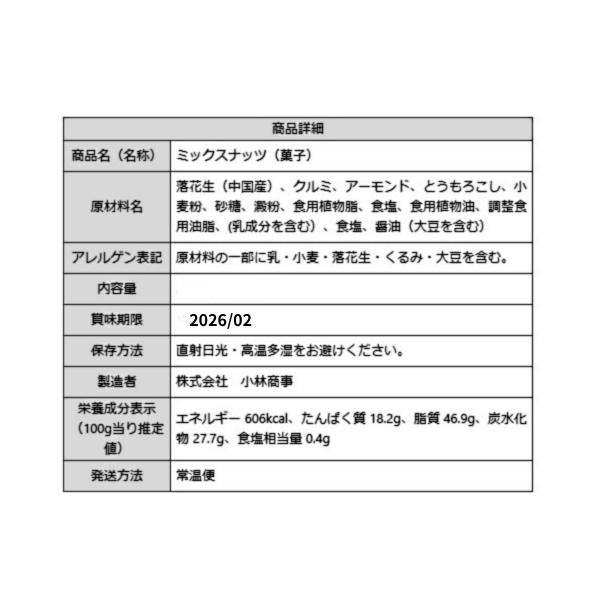 | 商品詳細 | |
|---|---|
| 商品名（名称） | ミックスナッツ（菓子） |
| 原材料名 | 落花生（中国産）、クルミ、アーモンド、とうもろこし、小麦粉、砂糖、澱粉、食用植物脂、食塩、食用植物油、調整食用油脂、(乳成分を含む）、食塩、醤油（大豆を含む） |
| アレルゲン表記 | 原材料の一部に乳・小麦・落花生・くるみ・大豆を含む。 |
| 内容量 | |
| 賞味期限 | 2026/02 |
| 保存方法 | 直射日光・高温多湿をお避けください。 |
| 製造者 | 株式会社　小林商事 |
| 栄養成分表示（100g当り推定値） | エネルギー 606kcal、たんぱく質 18.2g、脂質 46.9g、炭水化物 27.7g、食塩相当量 0.4g |
| 発送方法 | 常温便 |